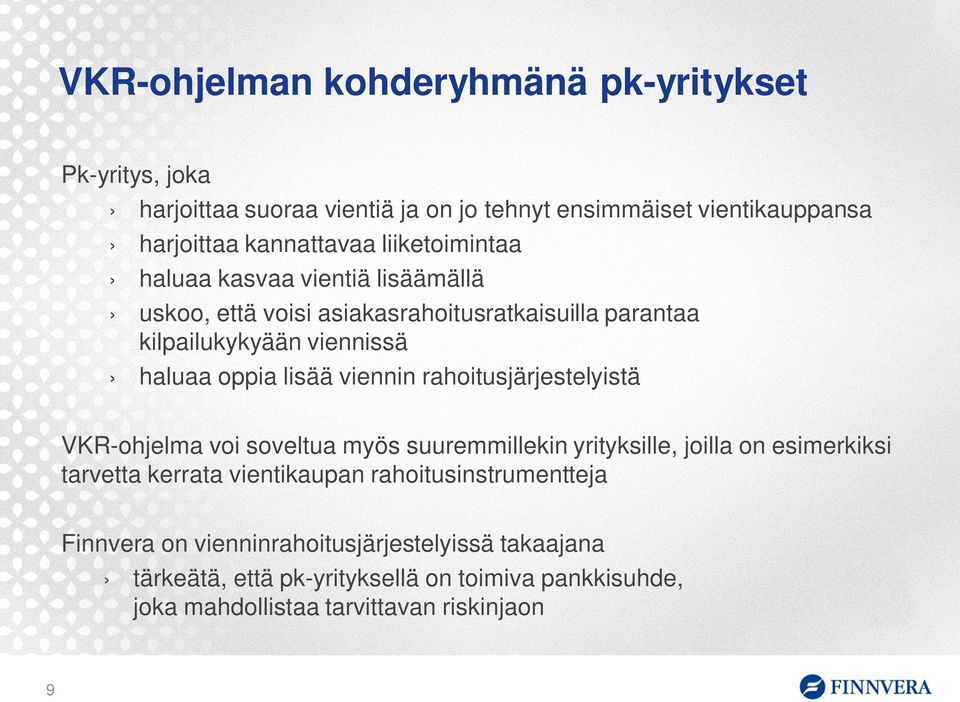 VKR-ohjelman kohderyhmänä pk-yritykset

Pk-yritys, joka

› harjoittaa suoraa vientiä ja on jo tehnyt ensimmäiset vientikauppansa
› harjoittaa kannattavaa liiketoimintaa
› haluaa kasvaa vientiä lisäämällä
› uskoo, että voisi asiakasrahoitusratkaisuilla parantaa kilpailukykyään viennissä
› haluaa oppia lisää viennin rahoitusjärjestelyistä

VKR-ohjelma voi soveltua myös suuremmillekin yrityksille, joilla on esimerkiksi tarvetta kerrata vientikaupan rahoitusinstrumentteja

Finnvera on vienninrahoitusjärjestelyissä takaajana

› tärkeätä, että pk-yrityksellä on toimiva pankkisuhde, joka mahdollistaa tarvittavan riskinjaon

9

FINNVERA